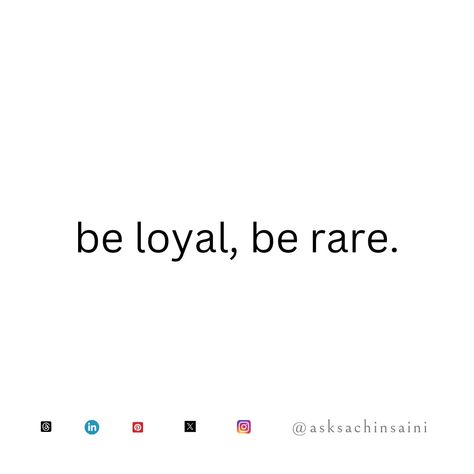 be loyal, be rare.

@asksachinsaini